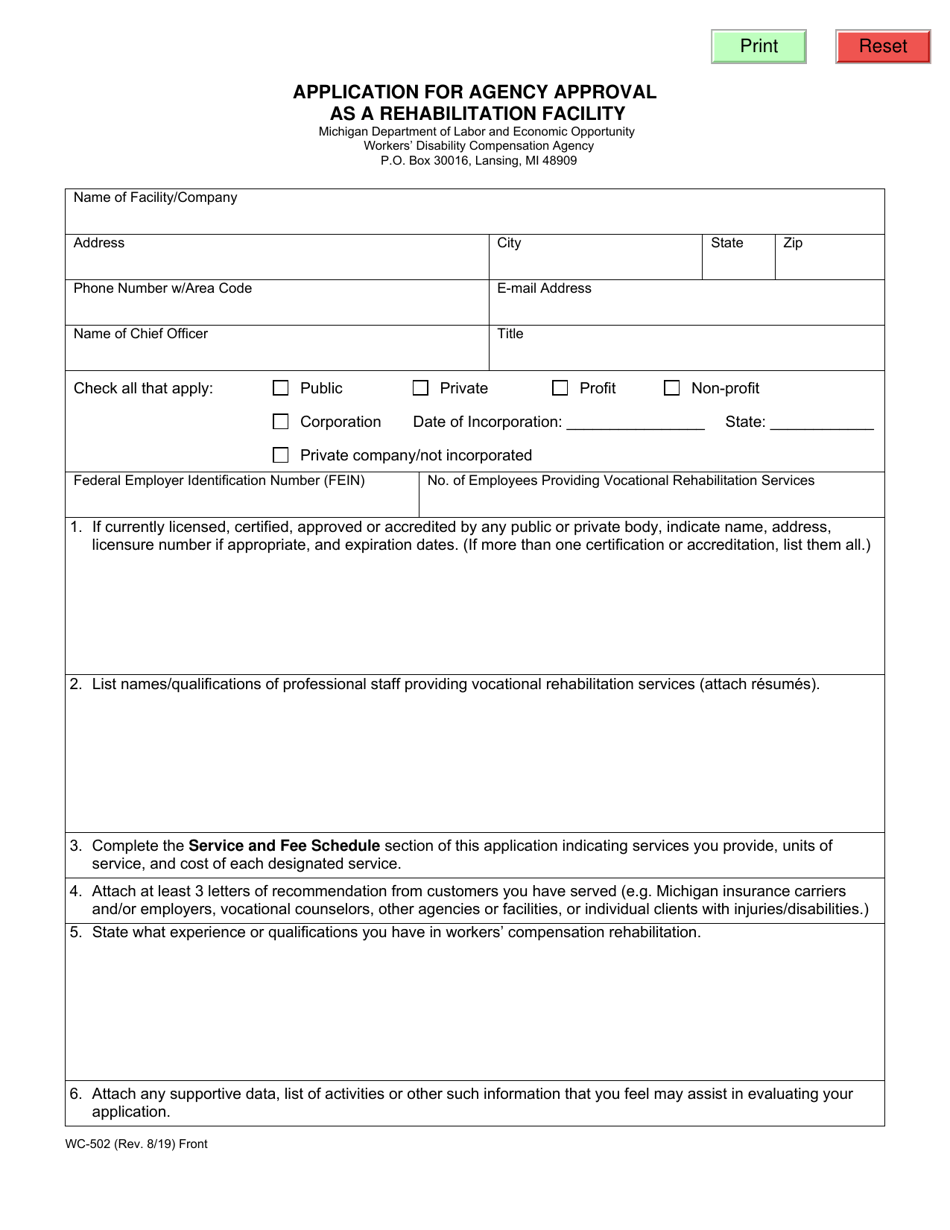 Print Reset

APPLICATION FOR AGENCY APPROVAL
AS A REHABILITATION FACILITY
Michigan Department of Labor and Economic Opportunity
Workers' Disability Compensation Agency
P.O. Box 30016, Lansing, MI 48909

Name of Facility/Company

Address
City
State
Zip

Phone Number w/Area Code
E-mail Address

Name of Chief Officer
Title

Check all that apply: ☐ Public ☐ Private ☐ Profit ☐ Non-profit

☐ Corporation Date of Incorporation: ____ State: ____

☐ Private company/not incorporated

Federal Employer Identification Number (FEIN)
No. of Employees Providing Vocational Rehabilitation Services

1. If currently licensed, certified, approved or accredited by any public or private body, indicate name, address, licensure number if appropriate, and expiration dates. (If more than one certification or accreditation, list them all.)

2. List names/qualifications of professional staff providing vocational rehabilitation services (attach résumés).

3. Complete the Service and Fee Schedule section of this application indicating services you provide, units of service, and cost of each designated service.

4. Attach at least 3 letters of recommendation from customers you have served (e.g. Michigan insurance carriers and/or employers, vocational counselors, other agencies or facilities, or individual clients with injuries/disabilities.)

5. State what experience or qualifications you have in workers' compensation rehabilitation.

6. Attach any supportive data, list of activities or other such information that you feel may assist in evaluating your application.

WC-502 (Rev. 8/19) Front